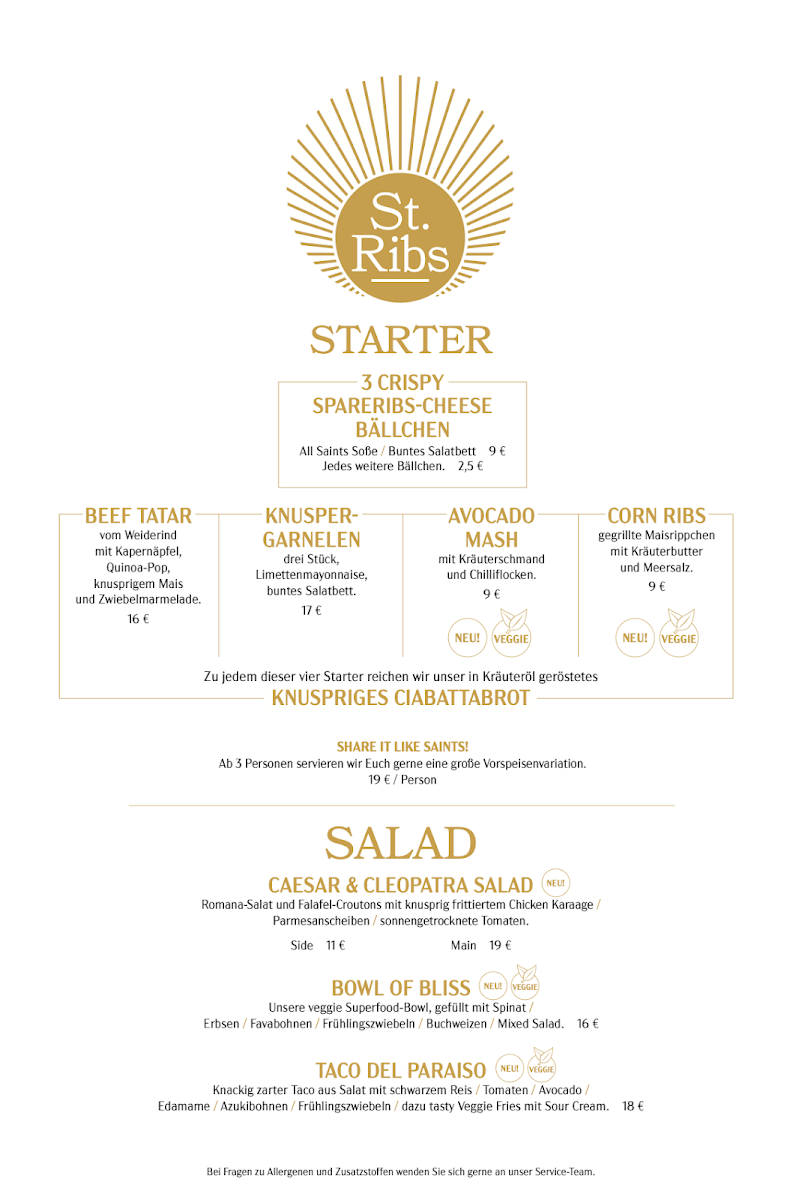 St. Ribs

STARTER

3 CRISPY SPARERIBS-CHEESE BÄLLCHEN
All Saints Soße / Buntes Salatbett 9 €
Jedes weitere Bällchen. 2,5 €

BEEF TATAR
vom Weiderind mit Kapernäpfel, Quinoa-Pop, knusprigem Mais und Zwiebelmarmelade.
16 €

KNUSPER-GARNELEN
drei Stück, Limettenmayonnaise, buntes Salatbett.
17 €

AVOCADO MASH
mit Kräuterschmand und Chilliflocken.
9 €
NEU! VEGGIE

CORN RIBS
gegrillte Maisrippchen mit Kräuterbutter und Meersalz.
9 €
NEU! VEGGIE

Zu jedem dieser vier Starter reichen wir unser in Kräuteröl geröstetes
KNUSPRIGES CIABATTABROT

SHARE IT LIKE SAINTS!
Ab 3 Personen servieren wir Euch gerne eine große Vorspeisenvariation.
19 € / Person

SALAD

CAESAR & CLEOPATRA SALAD NEU!
Romana-Salat und Falafel-Croutons mit knusprig frittiertem Chicken Karaage / Parmesanscheiben / sonnengetrocknete Tomaten.
Side 11 € Main 19 €

BOWL OF BLISS NEU! VEGGIE
Unsere veggie Superfood-Bowl, gefüllt mit Spinat / Erbsen / Favabohnen / Frühlingszwiebeln / Buchweizen / Mixed Salad. 16 €

TACO DEL PARAISO NEU! VEGGIE
Knackig zarter Taco aus Salat mit schwarzem Reis / Tomaten / Avocado / Edamame / Azukibohnen / Frühlingszwiebeln / dazu tasty Veggie Fries mit Sour Cream. 18 €

Bei Fragen zu Allergenen und Zusatzstoffen wenden Sie sich gerne an unser Service-Team.